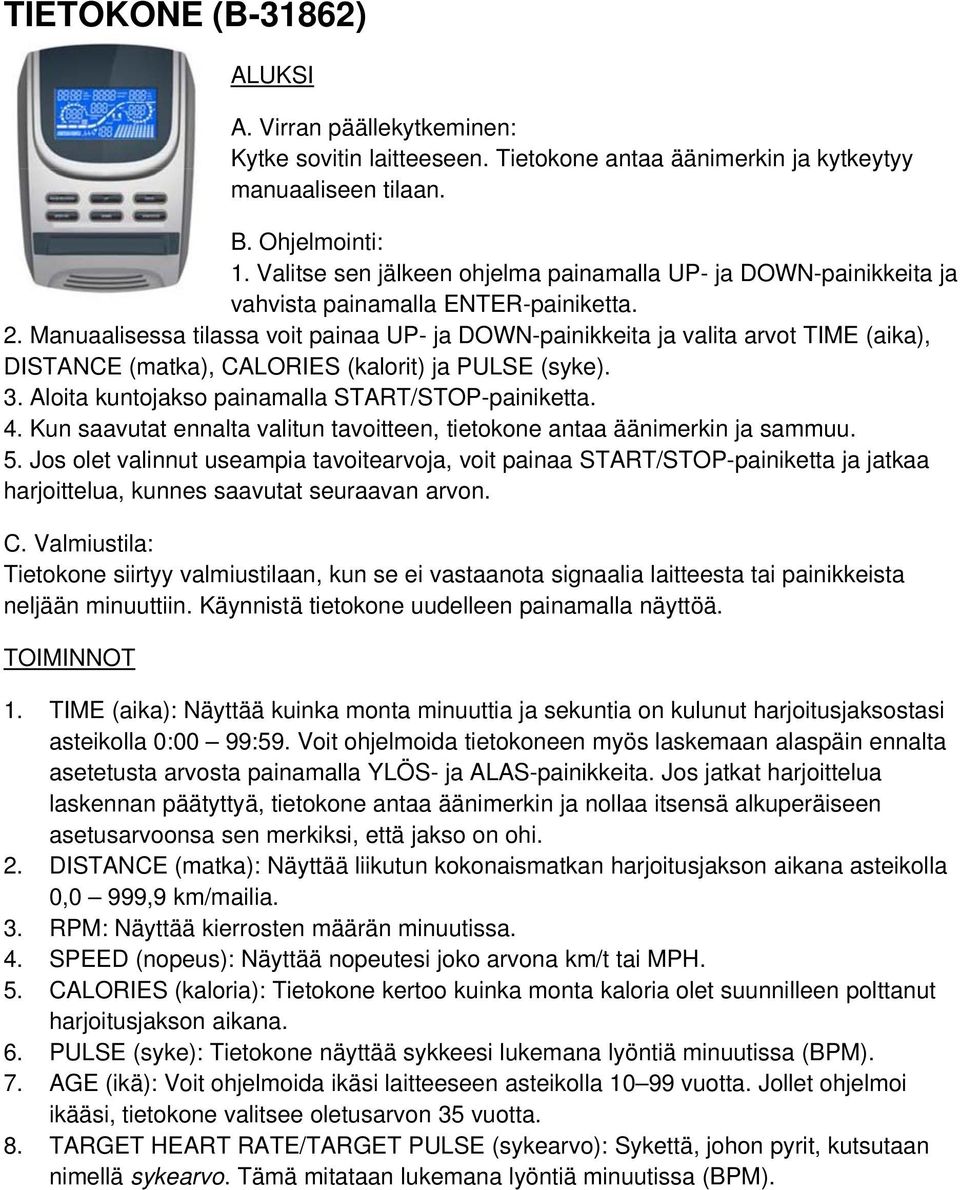 TIETOKONE (B-31862)

ALUKSI

A. Virran päällekytkeminen:
Kytke sovitin laitteeseen. Tietokone antaa äänimerkin ja kytkeytyy manuaaliseen tilaan.

B. Ohjelmointi:
1. Valitse sen jälkeen ohjelma painamalla UP- ja DOWN-painikkeita ja vahvista painamalla ENTER-painiketta.
2. Manuaalisessa tilassa voit painaa UP- ja DOWN-painikkeita ja valita arvot TIME (aika), DISTANCE (matka), CALORIES (kalorit) ja PULSE (syke).
3. Aloita kuntojakso painamalla START/STOP-painiketta.
4. Kun saavutat ennalta valitun tavoitteen, tietokone antaa äänimerkin ja sammuu.
5. Jos olet valinnut useampia tavoitearvoja, voit painaa START/STOP-painiketta ja jatkaa harjoittelua, kunnes saavutat seuraavan arvon.

C. Valmiustila:
Tietokone siirtyy valmiustilaan, kun se ei vastaanota signaalia laitteesta tai painikkeista neljään minuuttiin. Käynnistä tietokone uudelleen painamalla näyttöä.

TOIMINNOT

1. TIME (aika): Näyttää kuinka monta minuuttia ja sekuntia on kulunut harjoitusjaksostasi asteikolla 0:00 — 99:59. Voit ohjelmoida tietokoneen myös laskemaan alaspäin ennalta asetetusta arvosta painamalla YLÖS- ja ALAS-painikkeita. Jos jatkat harjoittelua laskennan päätyttyä, tietokone antaa äänimerkin ja nollaa itsensä alkuperäiseen asetusarvoonsa sen merkiksi, että jakso on ohi.
2. DISTANCE (matka): Näyttää liikutun kokonaismatkan harjoitusjakson aikana asteikolla 0,0 — 999,9 km/mailia.
3. RPM: Näyttää kierrosten määrän minuutissa.
4. SPEED (nopeus): Näyttää nopeutesi joko arvona km/t tai MPH.
5. CALORIES (kaloria): Tietokone kertoo kuinka monta kaloria olet suunnilleen polttanut harjoitusjakson aikana.
6. PULSE (syke): Tietokone näyttää sykkeesi lukemana lyöntiä minuutissa (BPM).
7. AGE (ikä): Voit ohjelmoida ikäsi laitteeseen asteikolla 10–99 vuotta. Jollet ohjelmoi ikääsi, tietokone valitsee oletusarvon 35 vuotta.
8. TARGET HEART RATE/TARGET PULSE (sykearvo): Sykettä, johon pyrit, kutsutaan nimellä sykearvo. Tämä mitataan lukemana lyöntiä minuutissa (BPM).